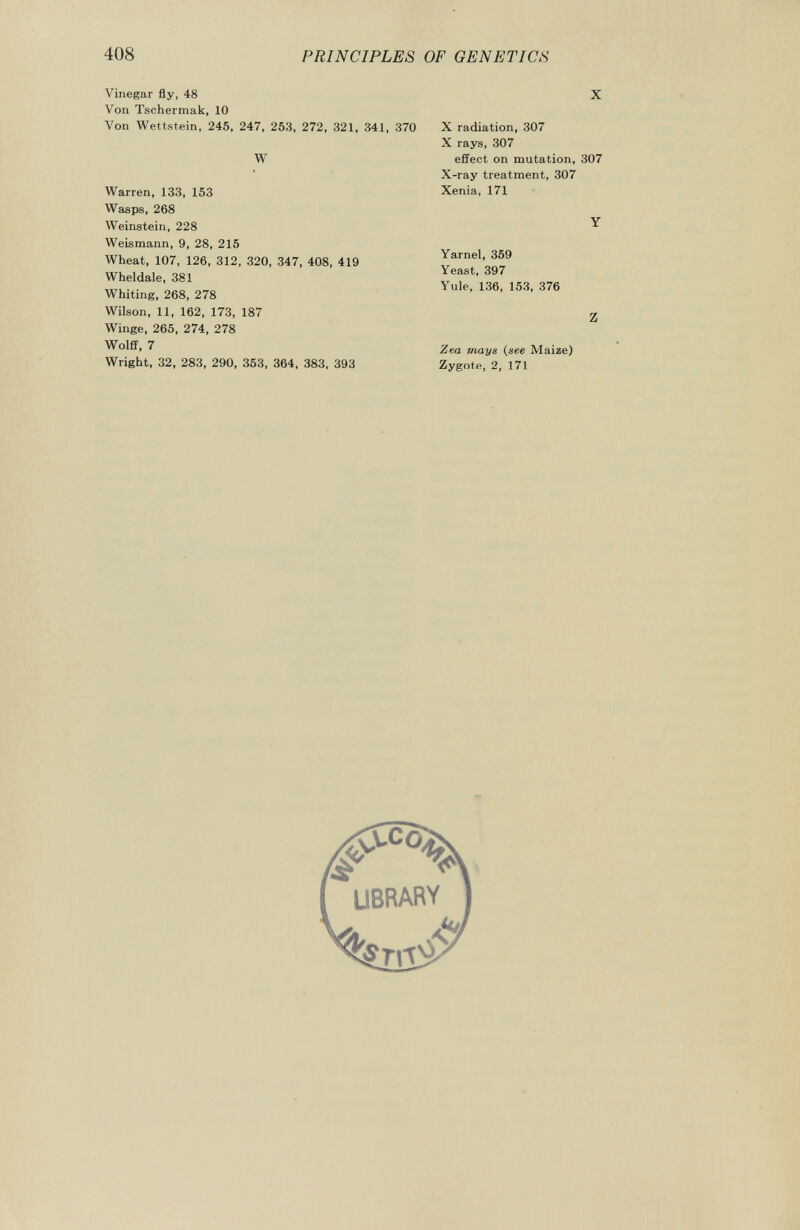 408 PRINCIPLES OF GENETICS

Vinegar fly, 48
Von Tschermak, 10
Von Wettstein, 245, 247, 253, 272, 321, 341, 370

W

Warren, 133, 153
Wasps, 268
Weinstein, 228
Weismann, 9, 28, 215
Wheat, 107, 126, 312, 320, 347, 408, 419
Wheldale, 381
Whiting, 268, 278
Wilson, 11, 162, 173, 187
Winge, 265, 274, 278
Wolff, 7
Wright, 32, 283, 290, 353, 364, 383, 393

X

X radiation, 307
X rays, 307
effect on mutation, 307
X-ray treatment, 307
Xenia, 171

Y

Yarnel, 359
Yeast, 397
Yule, 136, 153, 376

Z

Zea mays (see Maize)
Zygote, 2, 171

LIBRARY